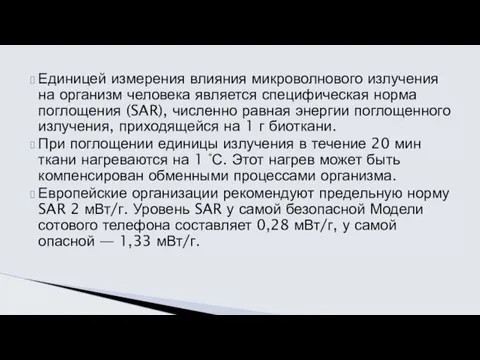 Единицей измерения влияния микроволнового излучения на организм человека является специфическая норма поглощения (SAR), численно равная энергии поглощенного излучения, приходящейся на 1 г биоткани.

При поглощении единицы излучения в течение 20 мин ткани нагреваются на 1 °С. Этот нагрев может быть компенсирован обменными процессами организма.

Европейские организации рекомендуют предельную норму SAR 2 мВт/г. Уровень SAR у самой безопасной Модели сотового телефона составляет 0,28 мВт/г, у самой опасной — 1,33 мВт/г.